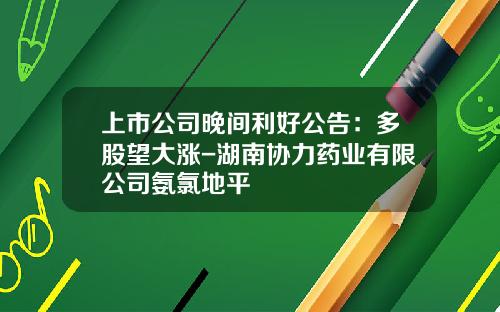 上市公司晚间利好公告：多股望大涨-湖南协力药业有限公司氨氯地平